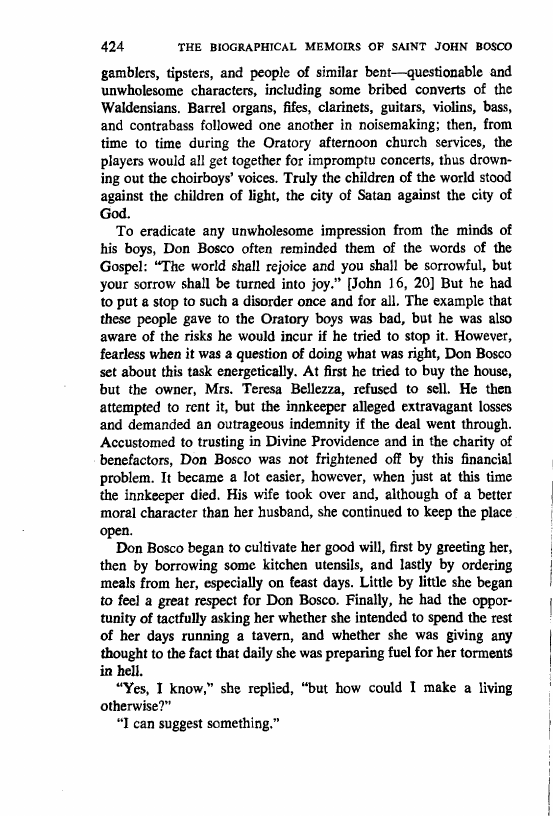 424 THE BIOGRAPHICAL MEMOIRS OF SAINT JOHN BOSCO

gamblers, tipsters, and people of similar bent—questionable and unwholesome characters, including some bribed converts of the Waldensians. Barrel organs, fifes, clarinets, guitars, violins, bass, and contrabass followed one another in noisemaking; then, from time to time during the Oratory afternoon church services, the players would all get together for impromptu concerts, thus drowning out the choirboys' voices. Truly the children of the world stood against the children of light, the city of Satan against the city of God.

To eradicate any unwholesome impression from the minds of his boys, Don Bosco often reminded them of the words of the Gospel: "The world shall rejoice and you shall be sorrowful, but your sorrow shall be turned into joy." [John 16, 20] But he had to put a stop to such a disorder once and for all. The example that these people gave to the Oratory boys was bad, but he was also aware of the risks he would incur if he tried to stop it. However, fearless when it was a question of doing what was right, Don Bosco set about this task energetically. At first he tried to buy the house, but the owner, Mrs. Teresa Bellezza, refused to sell. He then attempted to rent it, but the innkeeper alleged extravagant losses and demanded an outrageous indemnity if the deal went through. Accustomed to trusting in Divine Providence and in the charity of benefactors, Don Bosco was not frightened off by this financial problem. It became a lot easier, however, when just at this time the innkeeper died. His wife took over and, although of a better moral character than her husband, she continued to keep the place open.

Don Bosco began to cultivate her good will, first by greeting her, then by borrowing some kitchen utensils, and lastly by ordering meals from her, especially on feast days. Little by little she began to feel a great respect for Don Bosco. Finally, he had the opportunity of tactfully asking her whether she intended to spend the rest of her days running a tavern, and whether she was giving any thought to the fact that daily she was preparing fuel for her torments in hell.

"Yes, I know," she replied, "but how could I make a living otherwise?"

"I can suggest something."